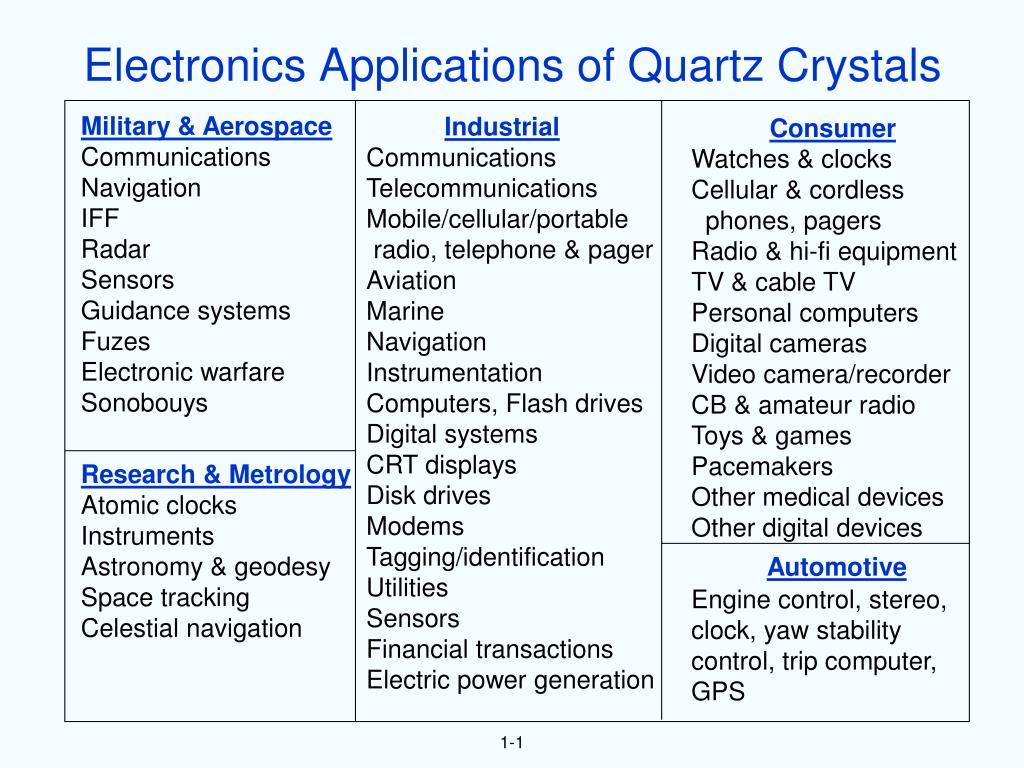 Electronics Applications of Quartz Crystals

Military & Aerospace
Communications
Navigation
IFF
Radar
Sensors
Guidance systems
Fuzes
Electronic warfare
Sonobouys

Research & Metrology
Atomic clocks
Instruments
Astronomy & geodesy
Space tracking
Celestial navigation

Industrial
Communications
Telecommunications
Mobile/cellular/portable radio, telephone & pager
Aviation
Marine
Navigation
Instrumentation
Computers, Flash drives
Digital systems
CRT displays
Disk drives
Modems
Tagging/identification
Utilities
Sensors
Financial transactions
Electric power generation

Consumer
Watches & clocks
Cellular & cordless phones, pagers
Radio & hi-fi equipment
TV & cable TV
Personal computers
Digital cameras
Video camera/recorder
CB & amateur radio
Toys & games
Pacemakers
Other medical devices
Other digital devices

Automotive
Engine control, stereo, clock, yaw stability control, trip computer, GPS

1-1